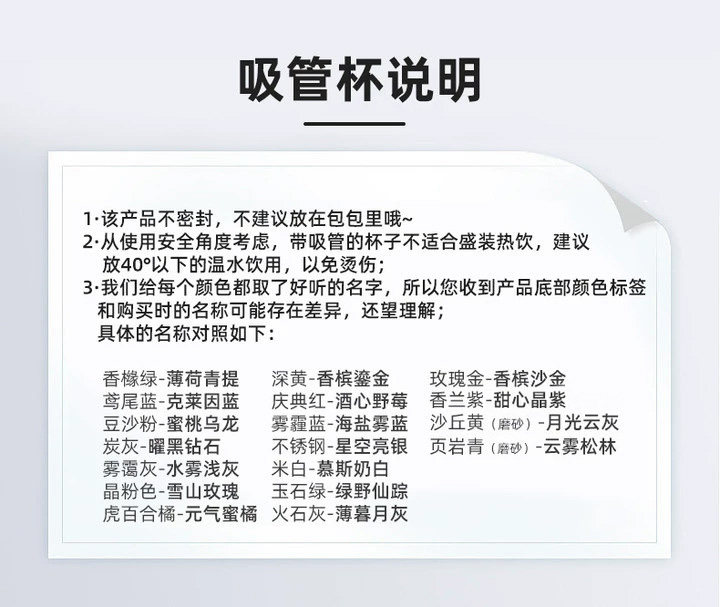 吸管杯说明

1·该产品不密封，不建议放在包包里哦~
2·从使用安全角度考虑，带吸管的杯子不适合盛装热饮，建议放40°以下的温水饮用，以免烫伤；
3·我们给每个颜色都取了好听的名字，所以您收到产品底部颜色标签和购买时的名称可能存在差异，还望理解；
具体的名称对照如下：

香橼绿-薄荷青提
鸢尾蓝-克莱因蓝
豆沙粉-蜜桃乌龙
炭灰-曜黑钻石
雾霭灰-水雾浅灰
晶粉色-雪山玫瑰
虎百合橘-元气蜜橘

深黄-香槟鎏金
庆典红-酒心野莓
雾霾蓝-海盐雾蓝
不锈钢-星空亮银
米白-慕斯奶白
玉石绿-绿野仙踪
火石灰-薄暮月灰

玫瑰金-香槟沙金
香兰紫-甜心晶紫
沙丘黄（磨砂）-月光云灰
页岩青（磨砂）-云雾松林